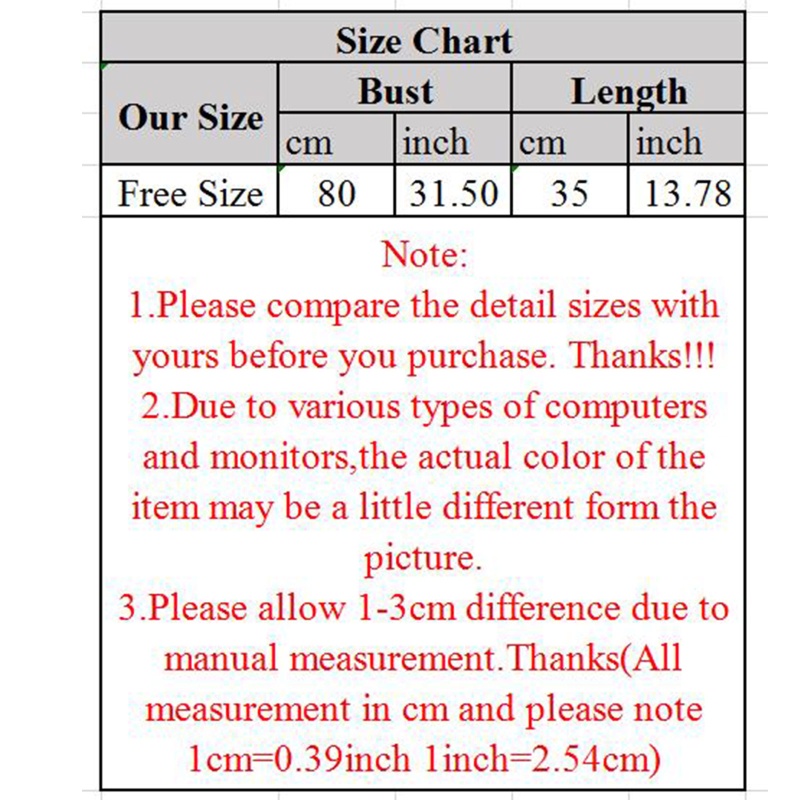 Size Chart

| Our Size | Bust | | Length | |
|---|---|---|---|---|
| | cm | inch | cm | inch |
| Free Size | 80 | 31.50 | 35 | 13.78 |

Note:
1.Please compare the detail sizes with yours before you purchase. Thanks!!!
2.Due to various types of computers and monitors,the actual color of the item may be a little different form the picture.
3.Please allow 1-3cm difference due to manual measurement.Thanks(All measurement in cm and please note 1cm=0.39inch 1inch=2.54cm)